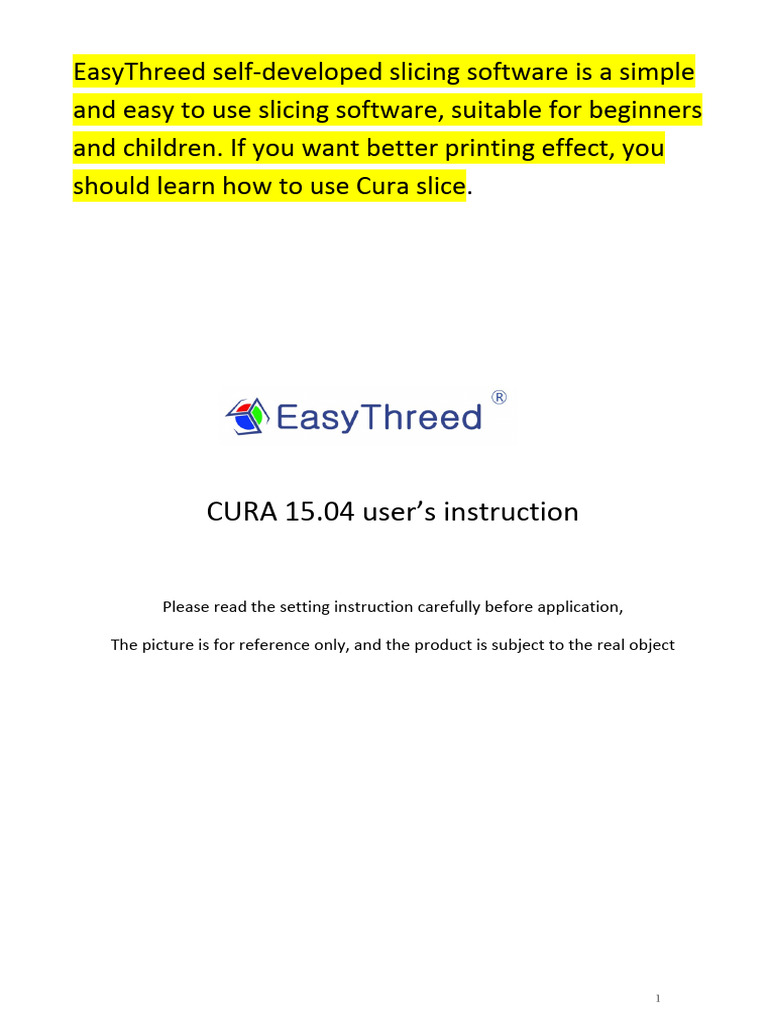 EasyThreed self-developed slicing software is a simple and easy to use slicing software, suitable for beginners and children. If you want better printing effect, you should learn how to use Cura slice.

EasyThreed ®

CURA 15.04 user's instruction

Please read the setting instruction carefully before application,

The picture is for reference only, and the product is subject to the real object

1